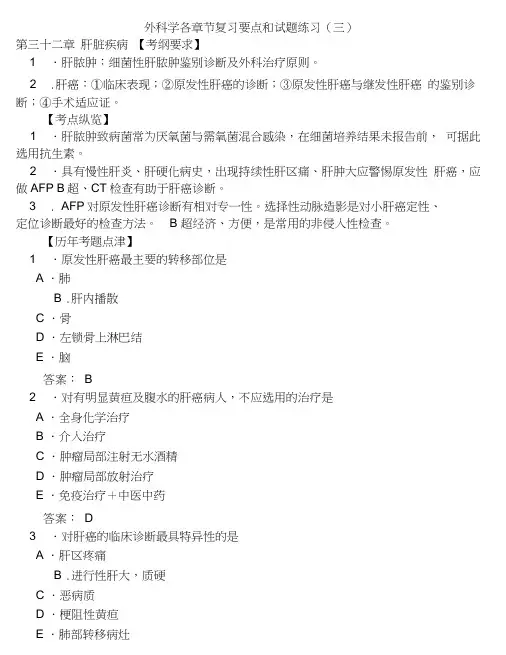 外科学各章节复习要点和试题练习（三）

第三十二章 肝脏疾病 【考纲要求】

1 ．肝脓肿：细菌性肝脓肿鉴别诊断及外科治疗原则。

2 ．肝癌：①临床表现；②原发性肝癌的诊断；③原发性肝癌与继发性肝癌 的鉴别诊断；④手术适应证。

【考点纵览】

1 ．肝脓肿致病菌常为厌氧菌与需氧菌混合感染，在细菌培养结果未报告前， 可据此选用抗生素。

2 ．具有慢性肝炎、肝硬化病史，出现持续性肝区痛、肝肿大应警惕原发性 肝癌，应做 AFP B 超、CT 检查有助于肝癌诊断。

3 ． AFP 对原发性肝癌诊断有相对专一性。选择性动脉造影是对小肝癌定性、定位诊断最好的检查方法。 B 超经济、方便，是常用的非侵人性检查。

【历年考题点津】

1 ．原发性肝癌最主要的转移部位是

A ．肺

B ．肝内播散

C ．骨

D ．左锁骨上淋巴结

E ．脑

答案： B

2 ．对有明显黄疸及腹水的肝癌病人，不应选用的治疗是

A ．全身化学治疗

B ．介人治疗

C ．肿瘤局部注射无水酒精

D ．肿瘤局部放射治疗

E ．免疫治疗＋中医中药

答案： D

3 ．对肝癌的临床诊断最具特异性的是

A ．肝区疼痛

B ．进行性肝大，质硬

C ．恶病质

D ．梗阻性黄疸

E ．肺部转移病灶